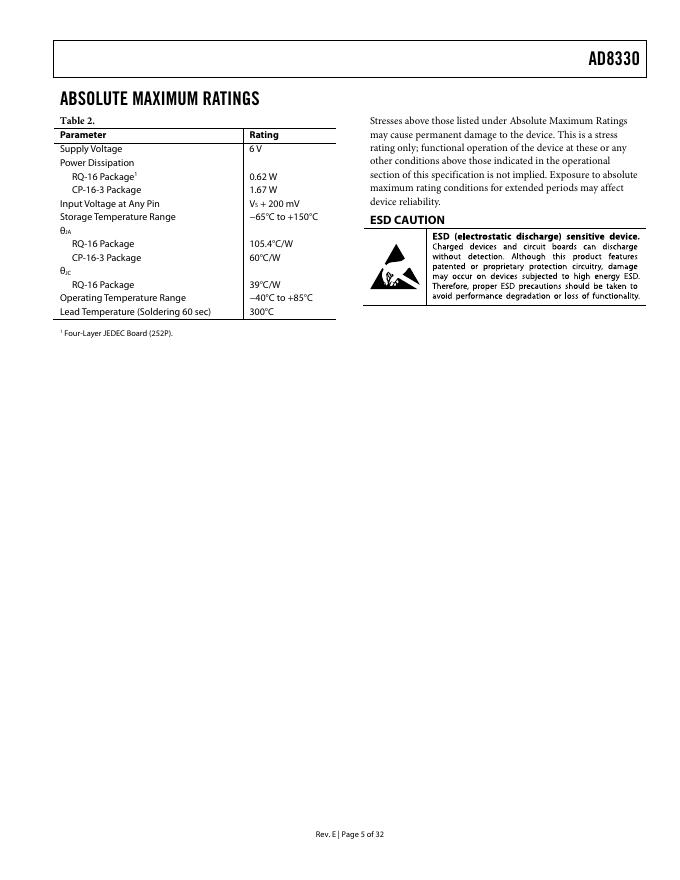 AD8330

ABSOLUTE MAXIMUM RATINGS

Table 2.

| Parameter | Rating |
|---|---|
| Supply Voltage | 6 V |
| Power Dissipation | |
| RQ-16 Package$^1$ | 0.62 W |
| CP-16-3 Package | 1.67 W |
| Input Voltage at Any Pin | $V_S$ + 200 mV |
| Storage Temperature Range | −65°C to +150°C |
| $\theta_{JA}$ | |
| RQ-16 Package | 105.4°C/W |
| CP-16-3 Package | 60°C/W |
| $\theta_{JC}$ | |
| RQ-16 Package | 39°C/W |
| Operating Temperature Range | −40°C to +85°C |
| Lead Temperature (Soldering 60 sec) | 300°C |

$^1$ Four-Layer JEDEC Board (2S2P).

Stresses above those listed under Absolute Maximum Ratings may cause permanent damage to the device. This is a stress rating only; functional operation of the device at these or any other conditions above those indicated in the operational section of this specification is not implied. Exposure to absolute maximum rating conditions for extended periods may affect device reliability.

ESD CAUTION

ESD (electrostatic discharge) sensitive device. Charged devices and circuit boards can discharge without detection. Although this product features patented or proprietary protection circuitry, damage may occur on devices subjected to high energy ESD. Therefore, proper ESD precautions should be taken to avoid performance degradation or loss of functionality.

Rev. E | Page 5 of 32